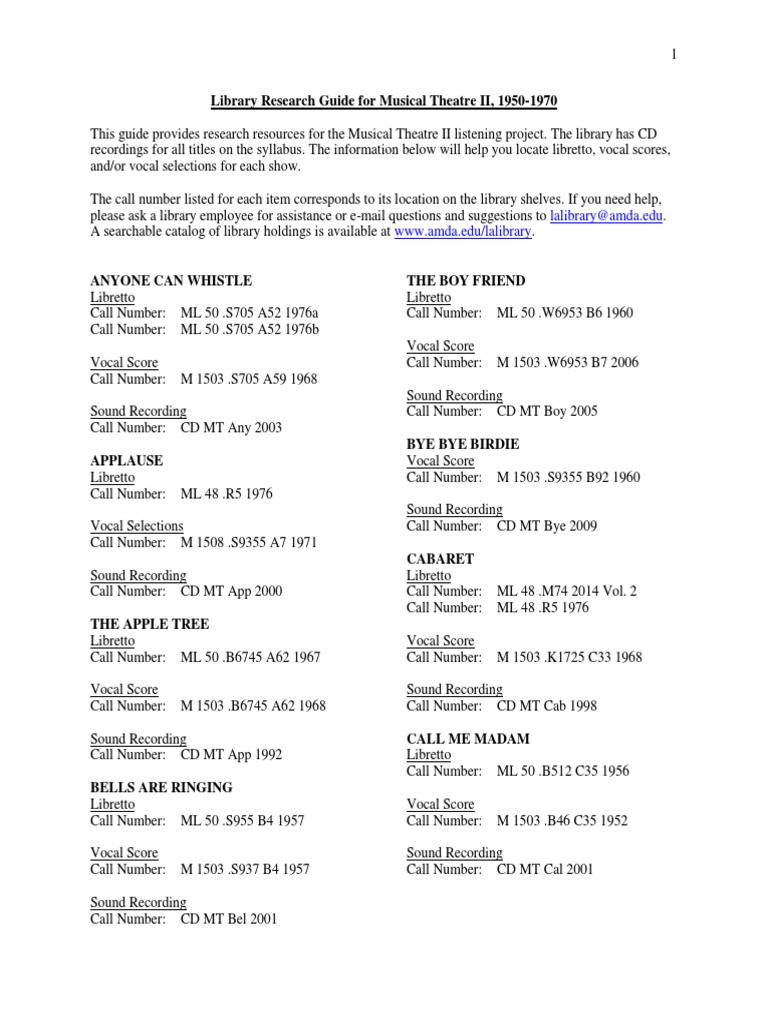 1

Library Research Guide for Musical Theatre II, 1950-1970

This guide provides research resources for the Musical Theatre II listening project. The library has CD recordings for all titles on the syllabus. The information below will help you locate libretto, vocal scores, and/or vocal selections for each show.

The call number listed for each item corresponds to its location on the library shelves. If you need help, please ask a library employee for assistance or e-mail questions and suggestions to lalibrary@amda.edu. A searchable catalog of library holdings is available at www.amda.edu/lalibrary.

ANYONE CAN WHISTLE
Libretto
Call Number: ML 50 .S705 A52 1976a
Call Number: ML 50 .S705 A52 1976b

Vocal Score
Call Number: M 1503 .S705 A59 1968

Sound Recording
Call Number: CD MT Any 2003

APPLAUSE
Libretto
Call Number: ML 48 .R5 1976

Vocal Selections
Call Number: M 1508 .S9355 A7 1971

Sound Recording
Call Number: CD MT App 2000

THE APPLE TREE
Libretto
Call Number: ML 50 .B6745 A62 1967

Vocal Score
Call Number: M 1503 .B6745 A62 1968

Sound Recording
Call Number: CD MT App 1992

BELLS ARE RINGING
Libretto
Call Number: ML 50 .S955 B4 1957

Vocal Score
Call Number: M 1503 .S937 B4 1957

Sound Recording
Call Number: CD MT Bel 2001

THE BOY FRIEND
Libretto
Call Number: ML 50 .W6953 B6 1960

Vocal Score
Call Number: M 1503 .W6953 B7 2006

Sound Recording
Call Number: CD MT Boy 2005

BYE BYE BIRDIE
Vocal Score
Call Number: M 1503 .S9355 B92 1960

Sound Recording
Call Number: CD MT Bye 2009

CABARET
Libretto
Call Number: ML 48 .M74 2014 Vol. 2
Call Number: ML 48 .R5 1976

Vocal Score
Call Number: M 1503 .K1725 C33 1968

Sound Recording
Call Number: CD MT Cab 1998

CALL ME MADAM
Libretto
Call Number: ML 50 .B512 C35 1956

Vocal Score
Call Number: M 1503 .B46 C35 1952

Sound Recording
Call Number: CD MT Cal 2001